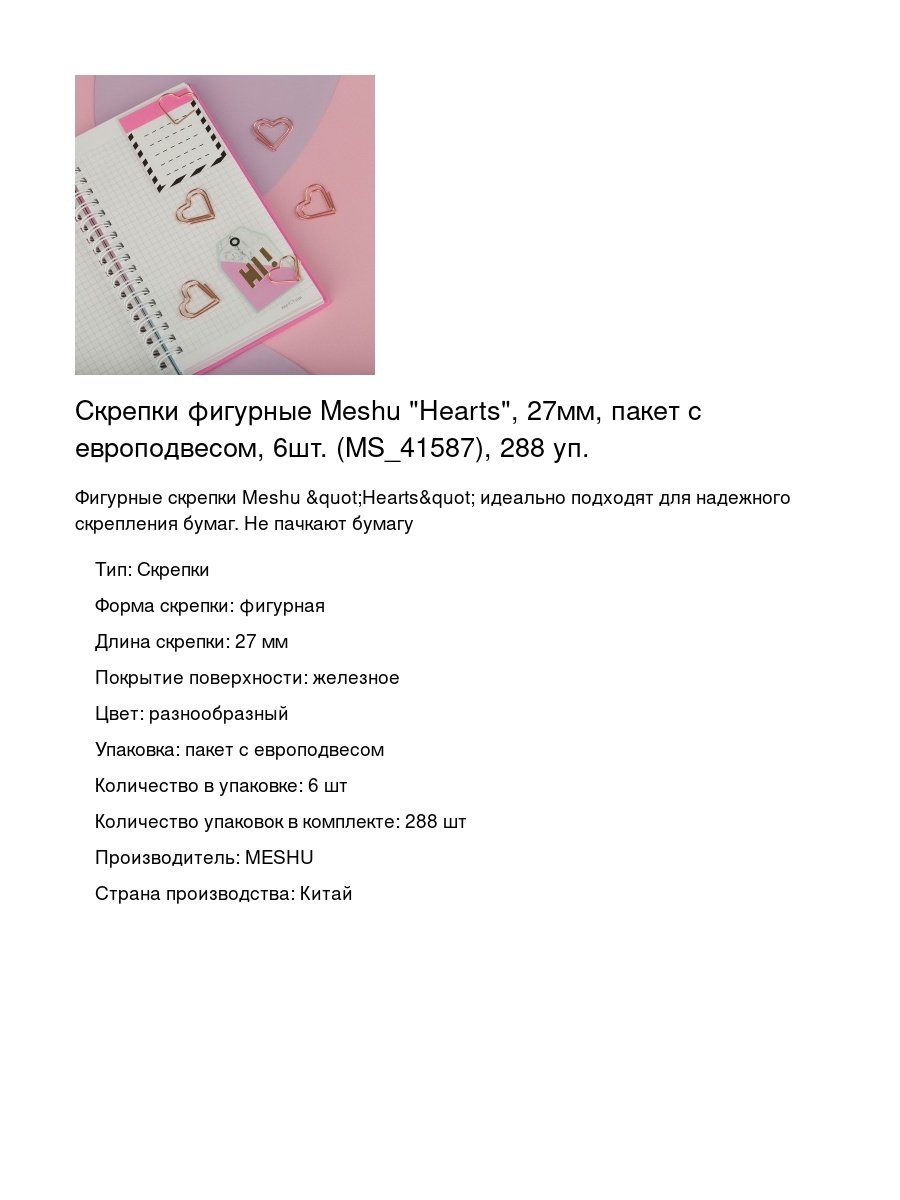 HI!

Скрепки фигурные Meshu "Hearts", 27мм, пакет с европодвесом, 6шт. (MS_41587), 288 уп.

Фигурные скрепки Meshu &quot;Hearts&quot; идеально подходят для надежного скрепления бумаг. Не пачкают бумагу

Тип: Скрепки

Форма скрепки: фигурная

Длина скрепки: 27 мм

Покрытие поверхности: железное

Цвет: разнообразный

Упаковка: пакет с европодвесом

Количество в упаковке: 6 шт

Количество упаковок в комплекте: 288 шт

Производитель: MESHU

Страна производства: Китай